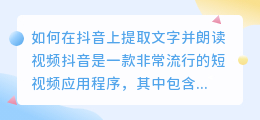 如何在抖音上提取文字并朗读视频抖音是一款非常流行的短视频应用程序，其中包含...